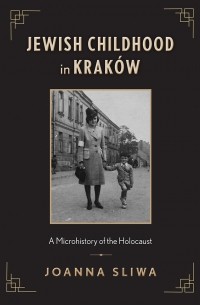 JEWISH CHILDHOOD in KRAKÓW

A Microhistory of the Holocaust

JOANNA SLIWA